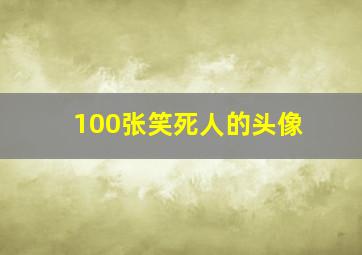 100张笑死人的头像